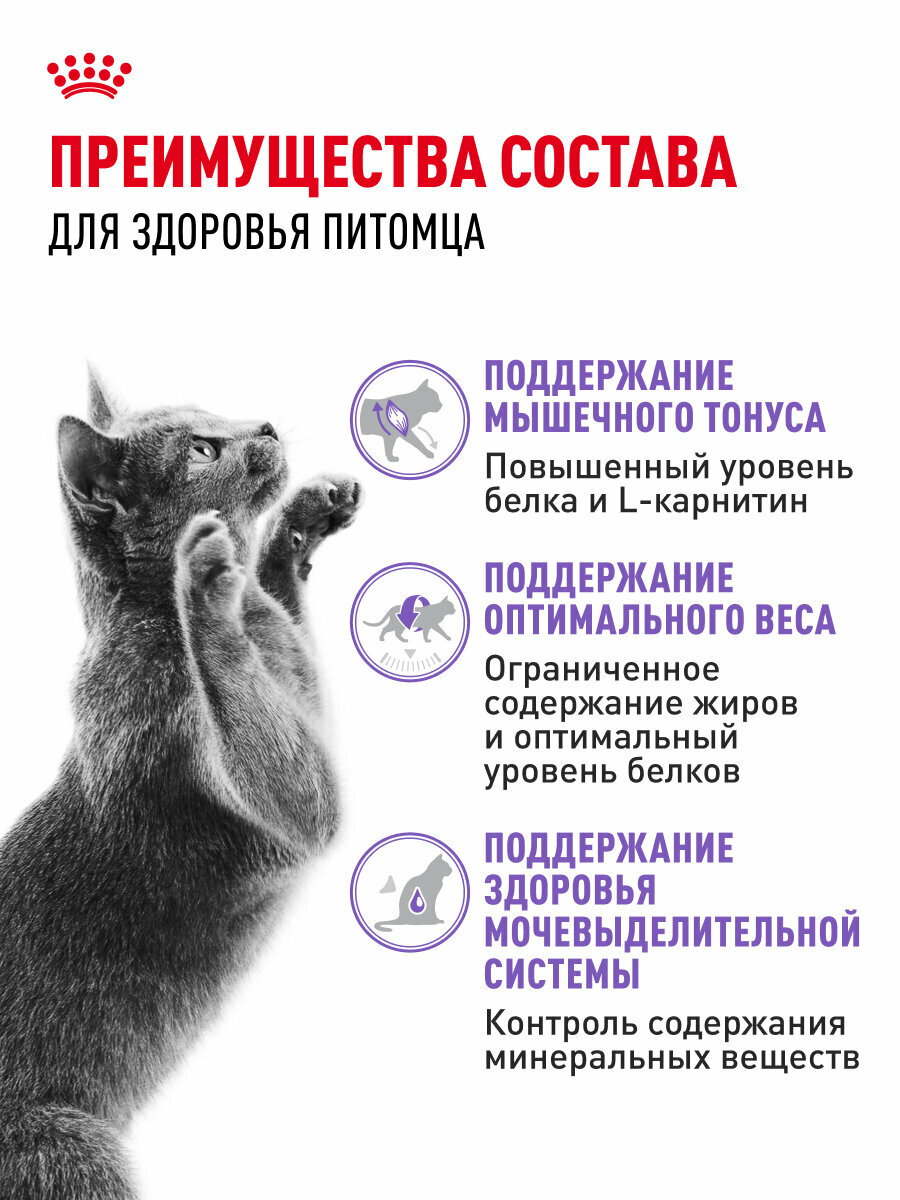 ПРЕИМУЩЕСТВА СОСТАВА
ДЛЯ ЗДОРОВЬЯ ПИТОМЦА

ПОДДЕРЖАНИЕ МЫШЕЧНОГО ТОНУСА

Повышенный уровень белка и L-карнитин

ПОДДЕРЖАНИЕ ОПТИМАЛЬНОГО ВЕСА

Ограниченное содержание жиров и оптимальный уровень белков

ПОДДЕРЖАНИЕ ЗДОРОВЬЯ МОЧЕВЫДЕЛИТЕЛЬНОЙ СИСТЕМЫ

Контроль содержания минеральных веществ